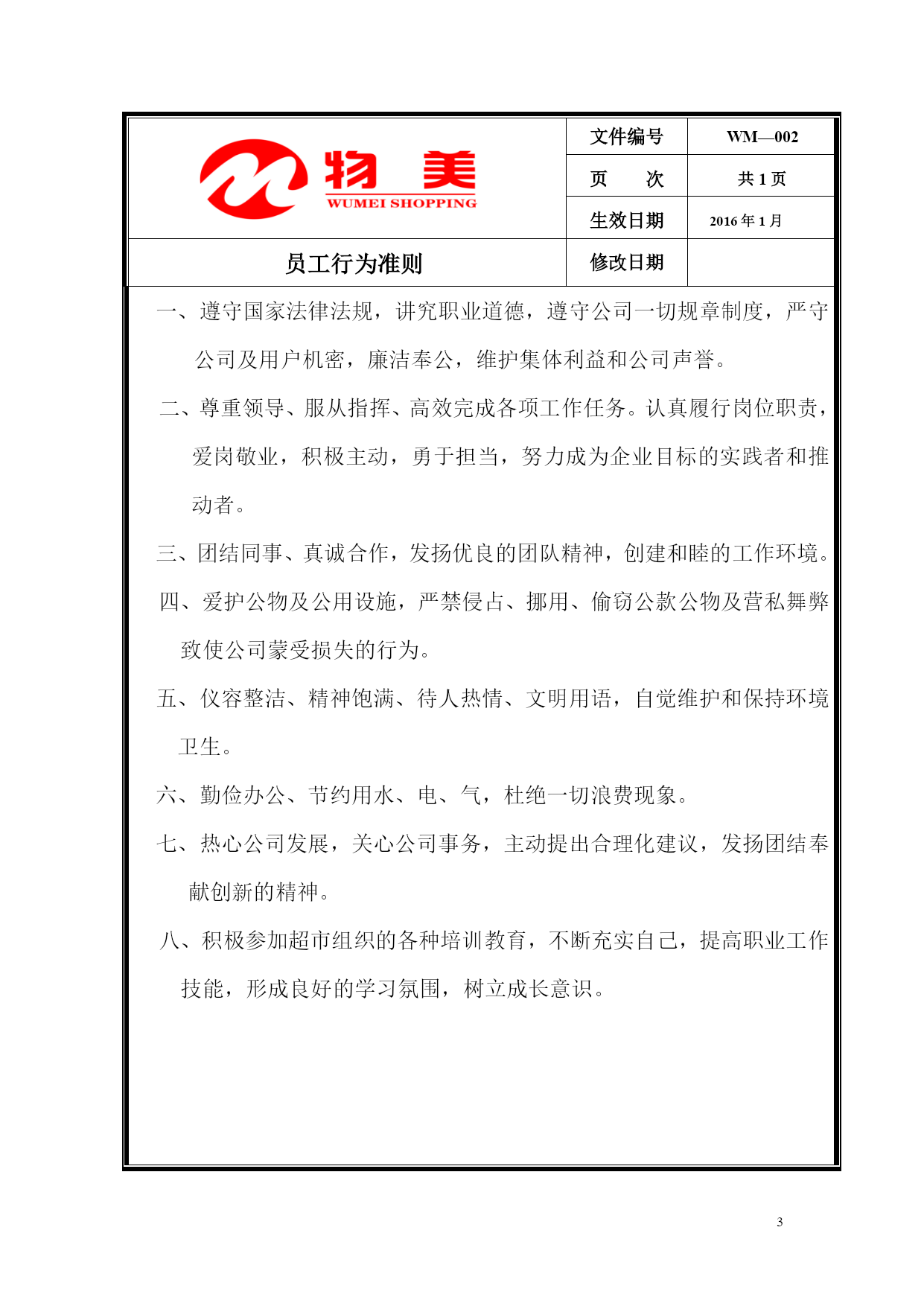 物 美
WUMEI SHOPPING

| | 文件编号 | WM—002 |
|---|---|---|
| | 页　　次 | 共 1 页 |
| | 生效日期 | 2016 年 1 月 |
| 员工行为准则 | 修改日期 | |

一、遵守国家法律法规，讲究职业道德，遵守公司一切规章制度，严守公司及用户机密，廉洁奉公，维护集体利益和公司声誉。

二、尊重领导、服从指挥、高效完成各项工作任务。认真履行岗位职责，爱岗敬业，积极主动，勇于担当，努力成为企业目标的实践者和推动者。

三、团结同事、真诚合作，发扬优良的团队精神，创建和睦的工作环境。

四、爱护公物及公用设施，严禁侵占、挪用、偷窃公款公物及营私舞弊致使公司蒙受损失的行为。

五、仪容整洁、精神饱满、待人热情、文明用语，自觉维护和保持环境卫生。

六、勤俭办公、节约用水、电、气，杜绝一切浪费现象。

七、热心公司发展，关心公司事务，主动提出合理化建议，发扬团结奉献创新的精神。

八、积极参加超市组织的各种培训教育，不断充实自己，提高职业工作技能，形成良好的学习氛围，树立成长意识。

3